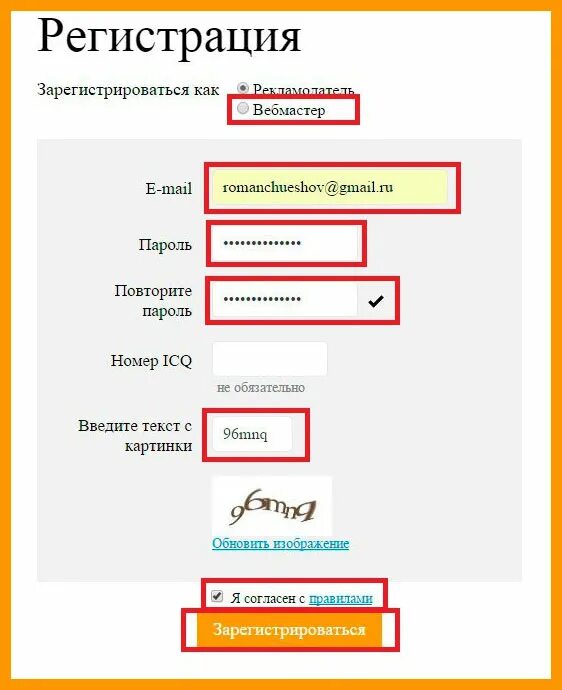 Регистрация

Зарегистрироваться как Рекламодатель
Вебмастер

E-mail romanchueshov@gmail.ru

Пароль ••••••••••••••

Повторите пароль ••••••••••••••

Номер ICQ
не обязательно

Введите текст с картинки 96mnq

96mnq
Обновить изображение

Я согласен с правилами

Зарегистрироваться